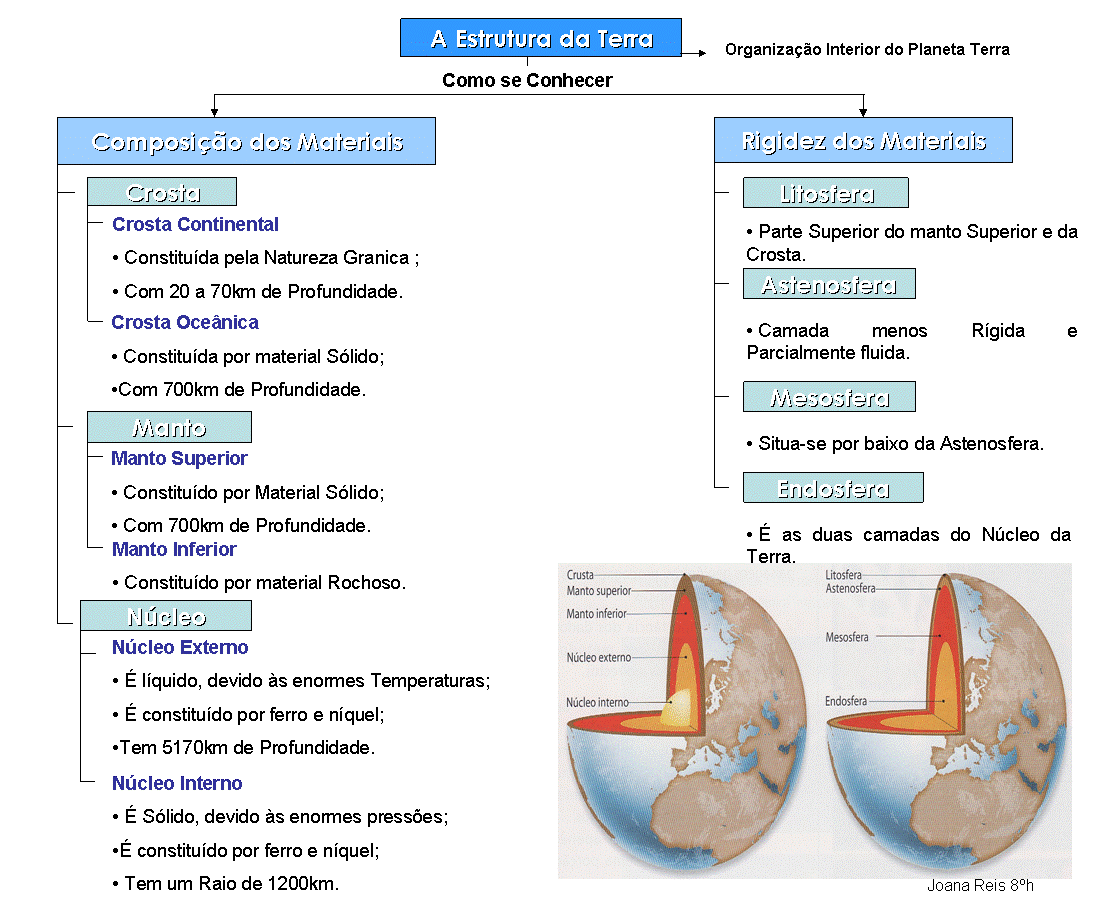 A Estrutura da Terra

Organização Interior do Planeta Terra

Como se Conhecer

Composição dos Materiais

Crosta

Crosta Continental

• Constituída pela Natureza Granica ;

• Com 20 a 70km de Profundidade.

Crosta Oceânica

• Constituída por material Sólido;

•Com 700km de Profundidade.

Manto

Manto Superior

• Constituído por Material Sólido;

• Com 700km de Profundidade.

Manto Inferior

• Constituído por material Rochoso.

Núcleo

Núcleo Externo

• É líquido, devido às enormes Temperaturas;

• É constituído por ferro e níquel;

•Tem 5170km de Profundidade.

Núcleo Interno

• É Sólido, devido às enormes pressões;

•É constituído por ferro e níquel;

• Tem um Raio de 1200km.

Rigidez dos Materiais

Litosfera

• Parte Superior do manto Superior e da Crosta.

Astenosfera

• Camada menos Rígida e Parcialmente fluida.

Mesosfera

• Situa-se por baixo da Astenosfera.

Endosfera

• É as duas camadas do Núcleo da Terra.

Crusta
Manto superior
Manto inferior
Núcleo externo
Núcleo interno

Litosfera
Astenosfera
Mesosfera
Endosfera

Joana Reis 8ºh